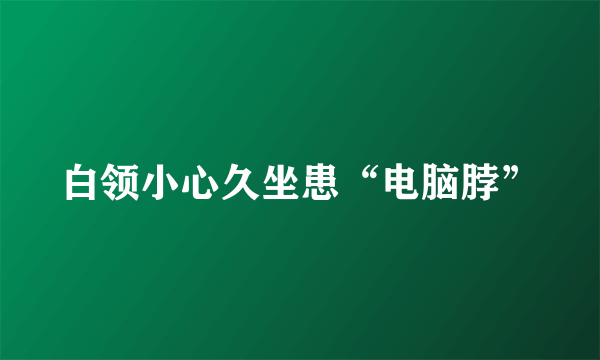 白领小心久坐患“电脑脖”